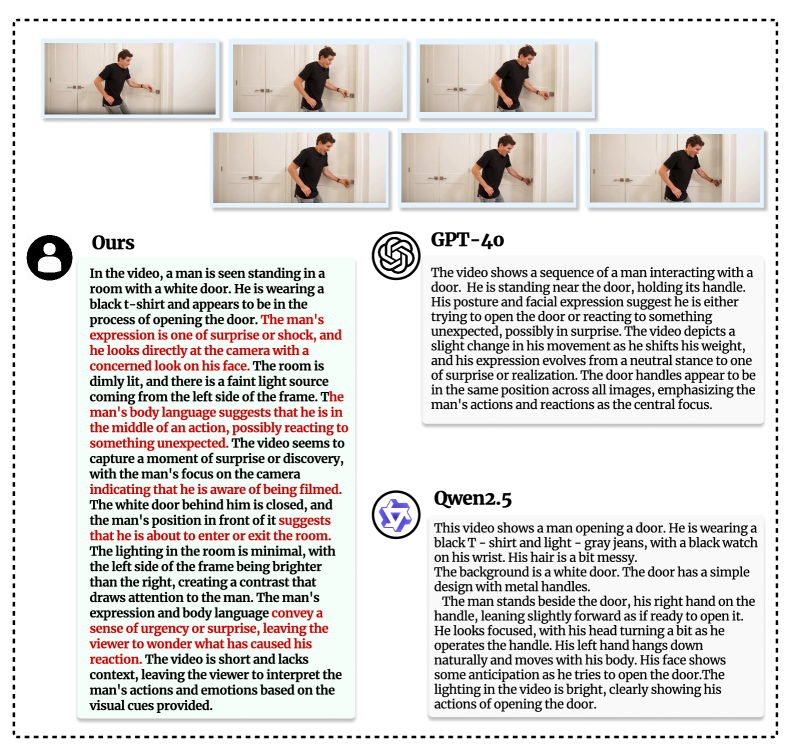 Ours

In the video, a man is seen standing in a room with a white door. He is wearing a black t-shirt and appears to be in the process of opening the door. The man's expression is one of surprise or shock, and he looks directly at the camera with a concerned look on his face. The room is dimly lit, and there is a faint light source coming from the left side of the frame. The man's body language suggests that he is in the middle of an action, possibly reacting to something unexpected. The video seems to capture a moment of surprise or discovery, with the man's focus on the camera indicating that he is aware of being filmed. The white door behind him is closed, and the man's position in front of it suggests that he is about to enter or exit the room. The lighting in the room is minimal, with the left side of the frame being brighter than the right, creating a contrast that draws attention to the man. The man's expression and body language convey a sense of urgency or surprise, leaving the viewer to wonder what has caused his reaction. The video is short and lacks context, leaving the viewer to interpret the man's actions and emotions based on the visual cues provided.

GPT-4o

The video shows a sequence of a man interacting with a door. He is standing near the door, holding its handle. His posture and facial expression suggest he is either trying to open the door or reacting to something unexpected, possibly in surprise. The video depicts a slight change in his movement as he shifts his weight, and his expression evolves from a neutral stance to one of surprise or realization. The door handles appear to be in the same position across all images, emphasizing the man's actions and reactions as the central focus.

Qwen2.5

This video shows a man opening a door. He is wearing a black T - shirt and light - gray jeans, with a black watch on his wrist. His hair is a bit messy.
The background is a white door. The door has a simple design with metal handles.
The man stands beside the door, his right hand on the handle, leaning slightly forward as if ready to open it. He looks focused, with his head turning a bit as he operates the handle. His left hand hangs down naturally and moves with his body. His face shows some anticipation as he tries to open the door.The lighting in the video is bright, clearly showing his actions of opening the door.